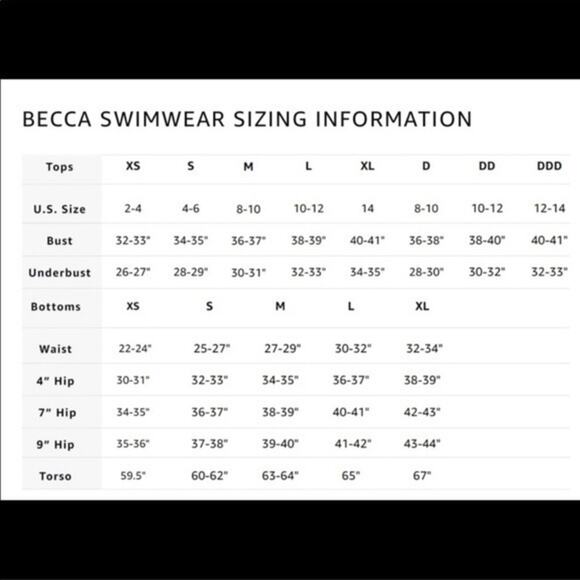 BECCA SWIMWEAR SIZING INFORMATION

| Tops | XS | S | M | L | XL | D | DD | DDD |
|---|---|---|---|---|---|---|---|---|
| U.S. Size | 2-4 | 4-6 | 8-10 | 10-12 | 14 | 8-10 | 10-12 | 12-14 |
| Bust | 32-33" | 34-35" | 36-37" | 38-39" | 40-41" | 36-38" | 38-40" | 40-41" |
| Underbust | 26-27" | 28-29" | 30-31" | 32-33" | 34-35" | 28-30" | 30-32" | 32-33" |

| Bottoms | XS | S | M | L | XL |
|---|---|---|---|---|---|
| Waist | 22-24" | 25-27" | 27-29" | 30-32" | 32-34" |
| 4" Hip | 30-31" | 32-33" | 34-35" | 36-37" | 38-39" |
| 7" Hip | 34-35" | 36-37" | 38-39" | 40-41" | 42-43" |
| 9" Hip | 35-36" | 37-38" | 39-40" | 41-42" | 43-44" |
| Torso | 59.5" | 60-62" | 63-64" | 65" | 67" |